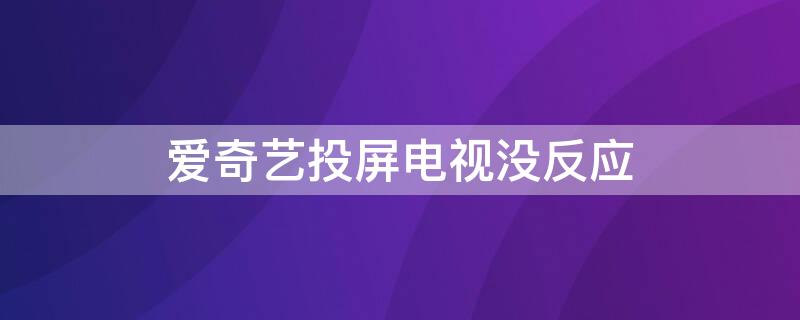 爱奇艺投屏电视没反应